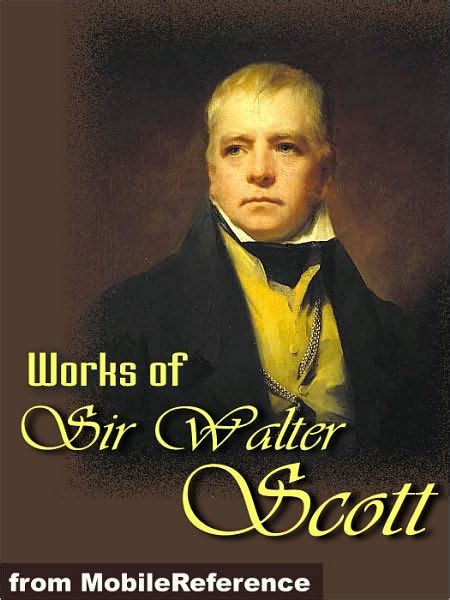 Works of
Sir Walter
Scott

from MobileReference